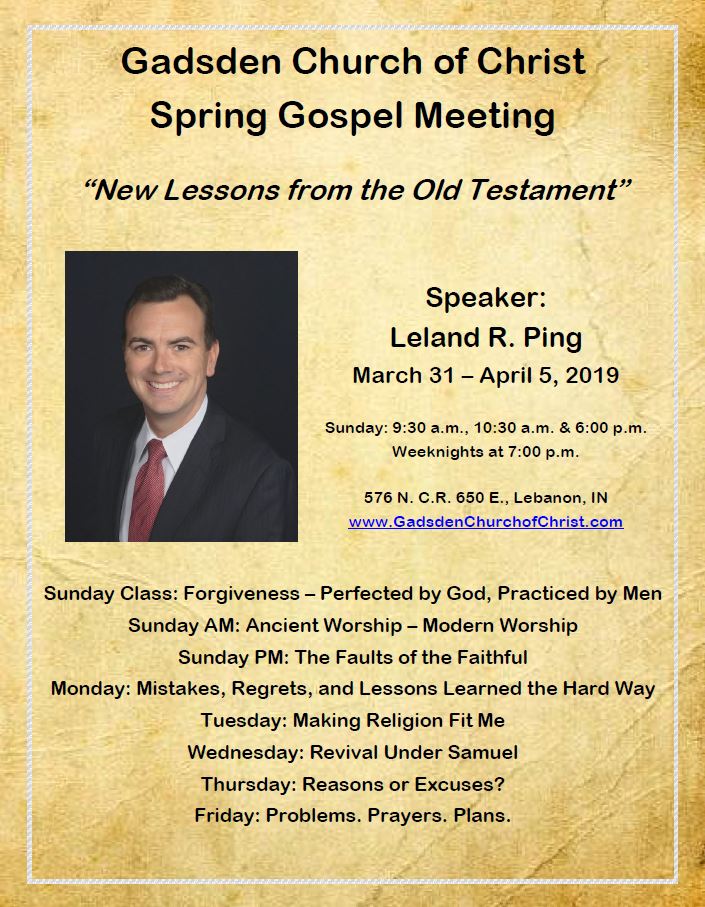 Gadsden Church of Christ
Spring Gospel Meeting

"New Lessons from the Old Testament"

Speaker:
Leland R. Ping
March 31 – April 5, 2019

Sunday: 9:30 a.m., 10:30 a.m. & 6:00 p.m.
Weeknights at 7:00 p.m.

576 N. C.R. 650 E., Lebanon, IN
www.GadsdenChurchofChrist.com

Sunday Class: Forgiveness – Perfected by God, Practiced by Men
Sunday AM: Ancient Worship – Modern Worship
Sunday PM: The Faults of the Faithful
Monday: Mistakes, Regrets, and Lessons Learned the Hard Way
Tuesday: Making Religion Fit Me
Wednesday: Revival Under Samuel
Thursday: Reasons or Excuses?
Friday: Problems. Prayers. Plans.